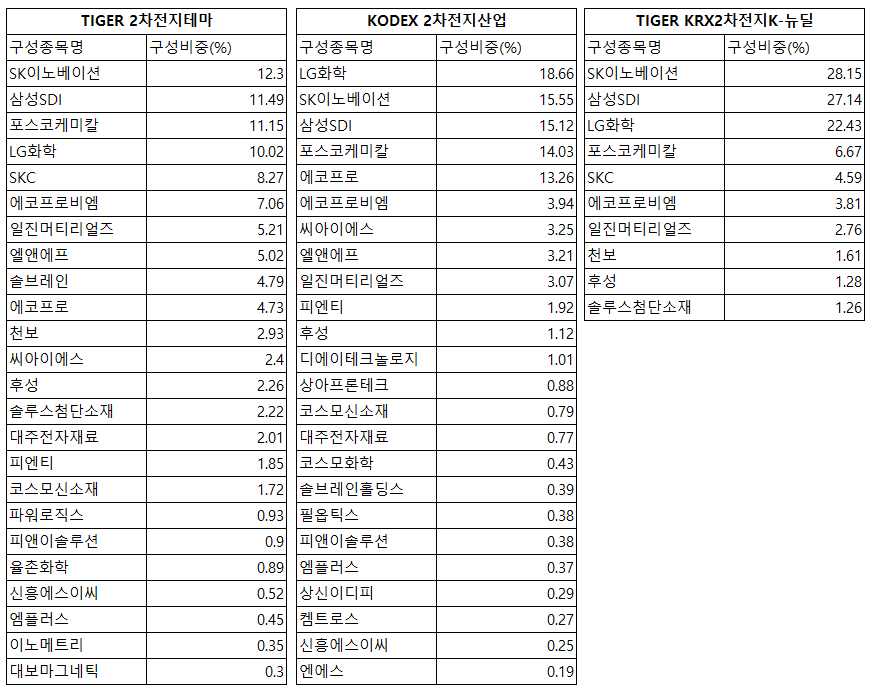 TIGER 2차전지테마

| 구성종목명 | 구성비중(%) |
|---|---|
| SK이노베이션 | 12.3 |
| 삼성SDI | 11.49 |
| 포스코케미칼 | 11.15 |
| LG화학 | 10.02 |
| SKC | 8.27 |
| 에코프로비엠 | 7.06 |
| 일진머티리얼즈 | 5.21 |
| 엘앤에프 | 5.02 |
| 솔브레인 | 4.79 |
| 에코프로 | 4.73 |
| 천보 | 2.93 |
| 씨아이에스 | 2.4 |
| 후성 | 2.26 |
| 솔루스첨단소재 | 2.22 |
| 대주전자재료 | 2.01 |
| 피엔티 | 1.85 |
| 코스모신소재 | 1.72 |
| 파워로직스 | 0.93 |
| 피앤이솔루션 | 0.9 |
| 율촌화학 | 0.89 |
| 신흥에스이씨 | 0.52 |
| 엠플러스 | 0.45 |
| 이노메트리 | 0.35 |
| 대보마그네틱 | 0.3 |

KODEX 2차전지산업

| 구성종목명 | 구성비중(%) |
|---|---|
| LG화학 | 18.66 |
| SK이노베이션 | 15.55 |
| 삼성SDI | 15.12 |
| 포스코케미칼 | 14.03 |
| 에코프로 | 13.26 |
| 에코프로비엠 | 3.94 |
| 씨아이에스 | 3.25 |
| 엘앤에프 | 3.21 |
| 일진머티리얼즈 | 3.07 |
| 피엔티 | 1.92 |
| 후성 | 1.12 |
| 디에이테크놀로지 | 1.01 |
| 상아프론테크 | 0.88 |
| 코스모신소재 | 0.79 |
| 대주전자재료 | 0.77 |
| 코스모화학 | 0.43 |
| 솔브레인홀딩스 | 0.39 |
| 필옵틱스 | 0.38 |
| 피앤이솔루션 | 0.38 |
| 엠플러스 | 0.37 |
| 상신이디피 | 0.29 |
| 켐트로스 | 0.27 |
| 신흥에스이씨 | 0.25 |
| 엔에스 | 0.19 |

TIGER KRX2차전지K-뉴딜

| 구성종목명 | 구성비중(%) |
|---|---|
| SK이노베이션 | 28.15 |
| 삼성SDI | 27.14 |
| LG화학 | 22.43 |
| 포스코케미칼 | 6.67 |
| SKC | 4.59 |
| 에코프로비엠 | 3.81 |
| 일진머티리얼즈 | 2.76 |
| 천보 | 1.61 |
| 후성 | 1.28 |
| 솔루스첨단소재 | 1.26 |